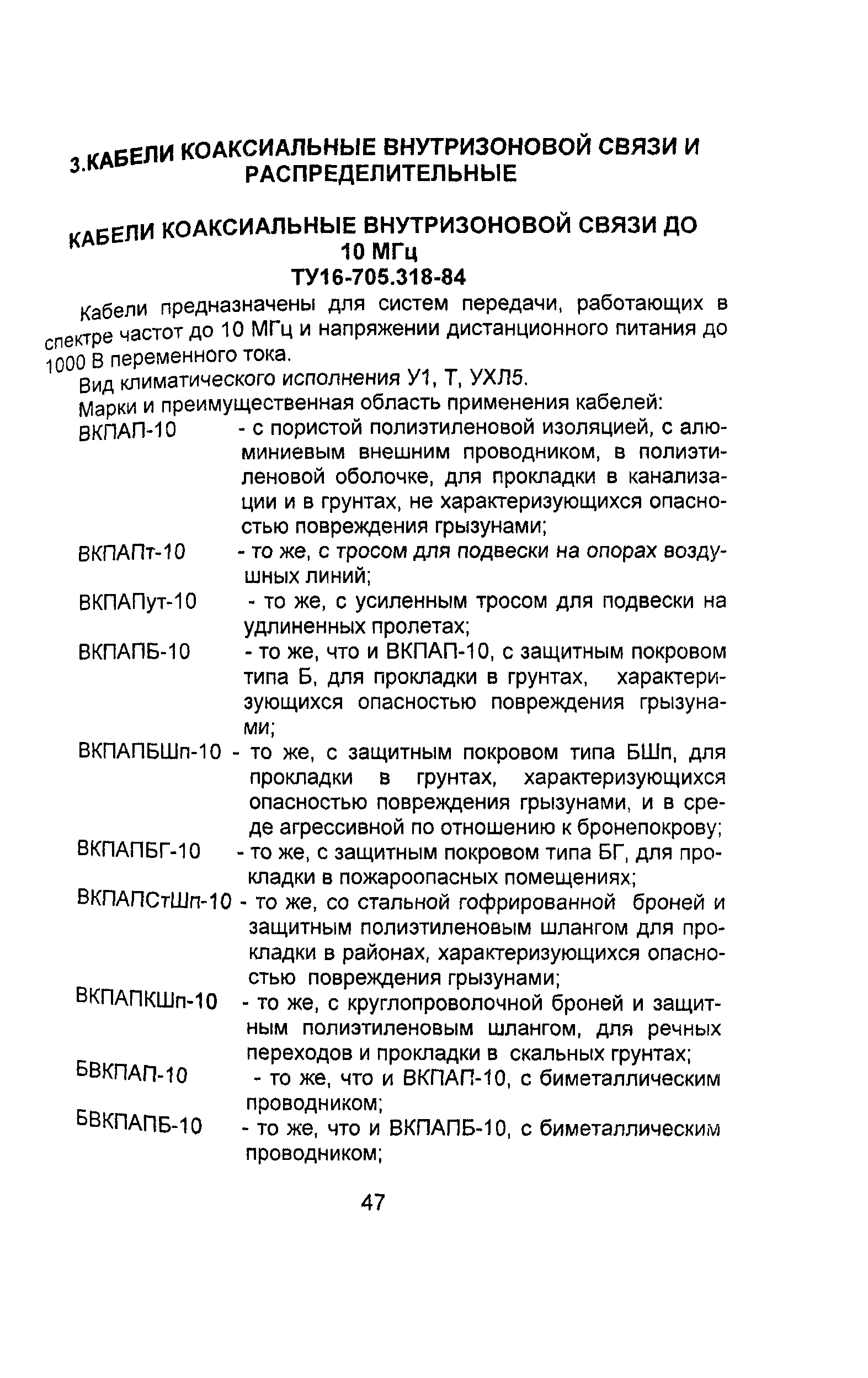 3.КАБЕЛИ КОАКСИАЛЬНЫЕ ВНУТРИЗОНОВОЙ СВЯЗИ И РАСПРЕДЕЛИТЕЛЬНЫЕ

КАБЕЛИ КОАКСИАЛЬНЫЕ ВНУТРИЗОНОВОЙ СВЯЗИ ДО 10 МГц
ТУ16-705.318-84

Кабели предназначены для систем передачи, работающих в спектре частот до 10 МГц и напряжении дистанционного питания до 1000 В переменного тока.

Вид климатического исполнения У1, Т, УХЛ5.

Марки и преимущественная область применения кабелей:

ВКПАП-10 - с пористой полиэтиленовой изоляцией, с алюминиевым внешним проводником, в полиэтиленовой оболочке, для прокладки в канализации и в грунтах, не характеризующихся опасностью повреждения грызунами;

ВКПАПт-10 - то же, с тросом для подвески на опорах воздушных линий;

ВКПАПут-10 - то же, с усиленным тросом для подвески на удлиненных пролетах;

ВКПАПБ-10 - то же, что и ВКПАП-10, с защитным покровом типа Б, для прокладки в грунтах, характеризующихся опасностью повреждения грызунами;

ВКПАПБШп-10 - то же, с защитным покровом типа БШп, для прокладки в грунтах, характеризующихся опасностью повреждения грызунами, и в среде агрессивной по отношению к бронепокрову;

ВКПАПБГ-10 - то же, с защитным покровом типа БГ, для прокладки в пожароопасных помещениях;

ВКПАПСтШп-10 - то же, со стальной гофрированной броней и защитным полиэтиленовым шлангом для прокладки в районах, характеризующихся опасностью повреждения грызунами;

ВКПАПКШп-10 - то же, с круглопроволочной броней и защитным полиэтиленовым шлангом, для речных переходов и прокладки в скальных грунтах;

БВКПАП-10 - то же, что и ВКПАП-10, с биметаллическим проводником;

БВКПАПБ-10 - то же, что и ВКПАПБ-10, с биметаллическим проводником;

47